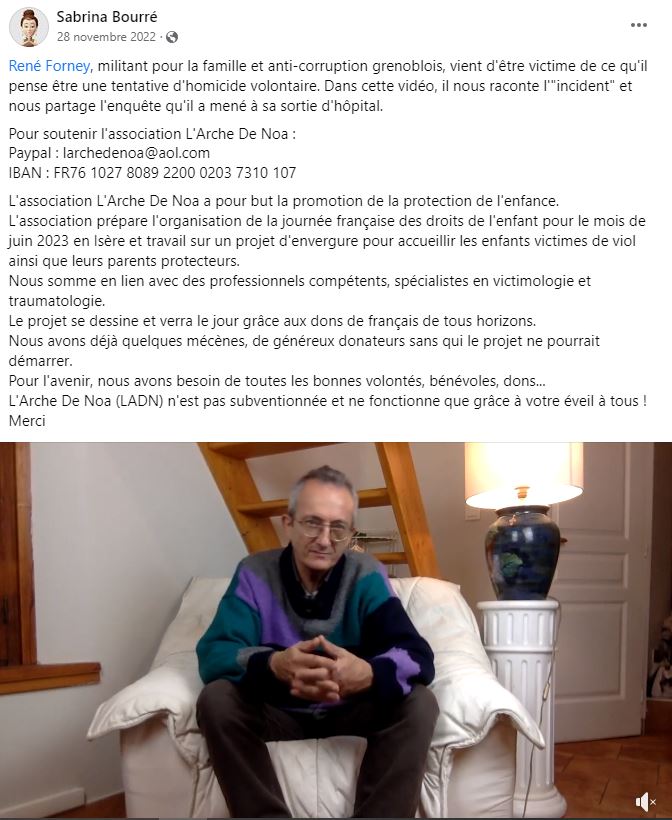 Sabrina Bourré
28 novembre 2022 ·

René Forney, militant pour la famille et anti-corruption grenoblois, vient d'être victime de ce qu'il pense être une tentative d'homicide volontaire. Dans cette vidéo, il nous raconte l'"incident" et nous partage l'enquête qu'il a mené à sa sortie d'hôpital.

Pour soutenir l'association L'Arche De Noa :
Paypal : larchedenoa@aol.com
IBAN : FR76 1027 8089 2200 0203 7310 107

L'association L'Arche De Noa a pour but la promotion de la protection de l'enfance.
L'association prépare l'organisation de la journée française des droits de l'enfant pour le mois de juin 2023 en Isère et travail sur un projet d'envergure pour accueillir les enfants victimes de viol ainsi que leurs parents protecteurs.
Nous somme en lien avec des professionnels compétents, spécialistes en victimologie et traumatologie.
Le projet se dessine et verra le jour grâce aux dons de français de tous horizons.
Nous avons déjà quelques mécènes, de généreux donateurs sans qui le projet ne pourrait démarrer.
Pour l'avenir, nous avons besoin de toutes les bonnes volontés, bénévoles, dons...
L'Arche De Noa (LADN) n'est pas subventionnée et ne fonctionne que grâce à votre éveil à tous !
Merci